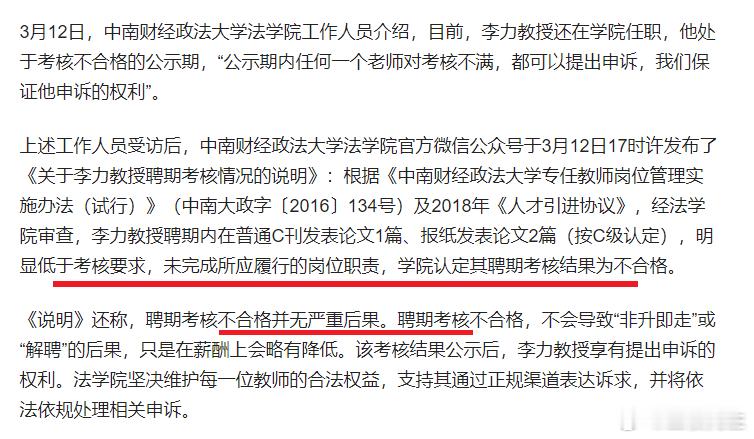 3月12日，中南财经政法大学法学院工作人员介绍，目前，李力教授还在学院任职，他处于考核不合格的公示期，“公示期内任何一个老师对考核不满，都可以提出申诉，我们保证他申诉的权利”。

上述工作人员受访后，中南财经政法大学法学院官方微信公众号于3月12日17时许发布了《关于李力教授聘期考核情况的说明》：根据《中南财经政法大学专任教师岗位管理实施办法（试行）》（中南大政字〔2016〕134号）及2018年《人才引进协议》，经法学院审查，李力教授聘期内在普通C刊发表论文1篇、报纸发表论文2篇（按C级认定），明显低于考核要求，未完成所应履行的岗位职责，学院认定其聘期考核结果为不合格。

《说明》还称，聘期考核不合格并无严重后果。聘期考核不合格，不会导致“非升即走”或“解聘”的后果，只是在薪酬上会略有降低。该考核结果公示后，李力教授享有提出申诉的权利。法学院坚决维护每一位教师的合法权益，支持其通过正规渠道表达诉求，并将依法依规处理相关申诉。